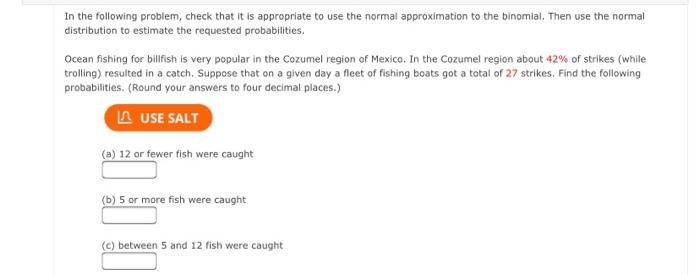 In the following problem, check that it is appropriate to use the normal approximation to the binomial. Then use the normal distribution to estimate the requested probabilities.

Ocean fishing for billfish is very popular in the Cozumel region of Mexico. In the Cozumel region about 42% of strikes (while trolling) resulted in a catch. Suppose that on a given day a fleet of fishing boats got a total of 27 strikes. Find the following probabilities. (Round your answers to four decimal places.)

USE SALT

(a) 12 or fewer fish were caught

(b) 5 or more fish were caught

(c) between 5 and 12 fish were caught